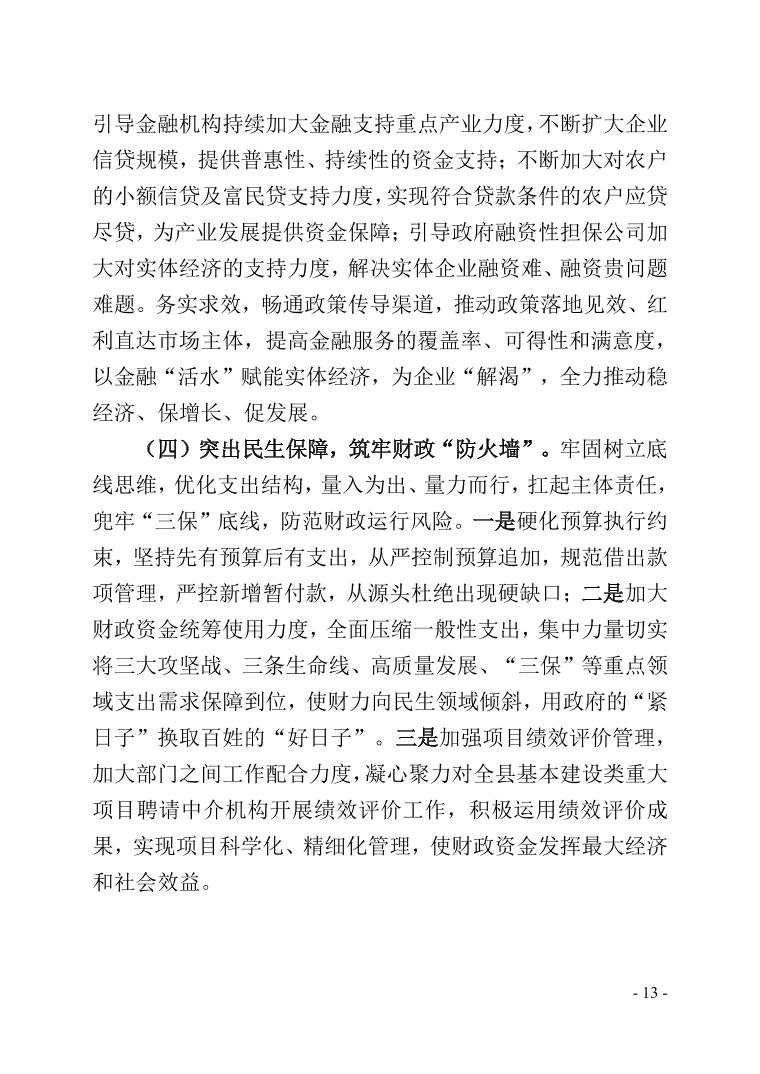 引导金融机构持续加大金融支持重点产业力度，不断扩大企业信贷规模，提供普惠性、持续性的资金支持；不断加大对农户的小额信贷及富民贷支持力度，实现符合贷款条件的农户应贷尽贷，为产业发展提供资金保障；引导政府融资性担保公司加大对实体经济的支持力度，解决实体企业融资难、融资贵问题难题。务实求效，畅通政策传导渠道，推动政策落地见效、红利直达市场主体，提高金融服务的覆盖率、可得性和满意度，以金融“活水”赋能实体经济，为企业“解渴”，全力推动稳经济、保增长、促发展。

（四）突出民生保障，筑牢财政“防火墙”。牢固树立底线思维，优化支出结构，量入为出、量力而行，扛起主体责任，兜牢“三保”底线，防范财政运行风险。一是硬化预算执行约束，坚持先有预算后有支出，从严控制预算追加，规范借出款项管理，严控新增暂付款，从源头杜绝出现硬缺口；二是加大财政资金统筹使用力度，全面压缩一般性支出，集中力量切实将三大攻坚战、三条生命线、高质量发展、“三保”等重点领域支出需求保障到位，使财力向民生领域倾斜，用政府的“紧日子”换取百姓的“好日子”。三是加强项目绩效评价管理，加大部门之间工作配合力度，凝心聚力对全县基本建设类重大项目聘请中介机构开展绩效评价工作，积极运用绩效评价成果，实现项目科学化、精细化管理，使财政资金发挥最大经济和社会效益。

- 13 -